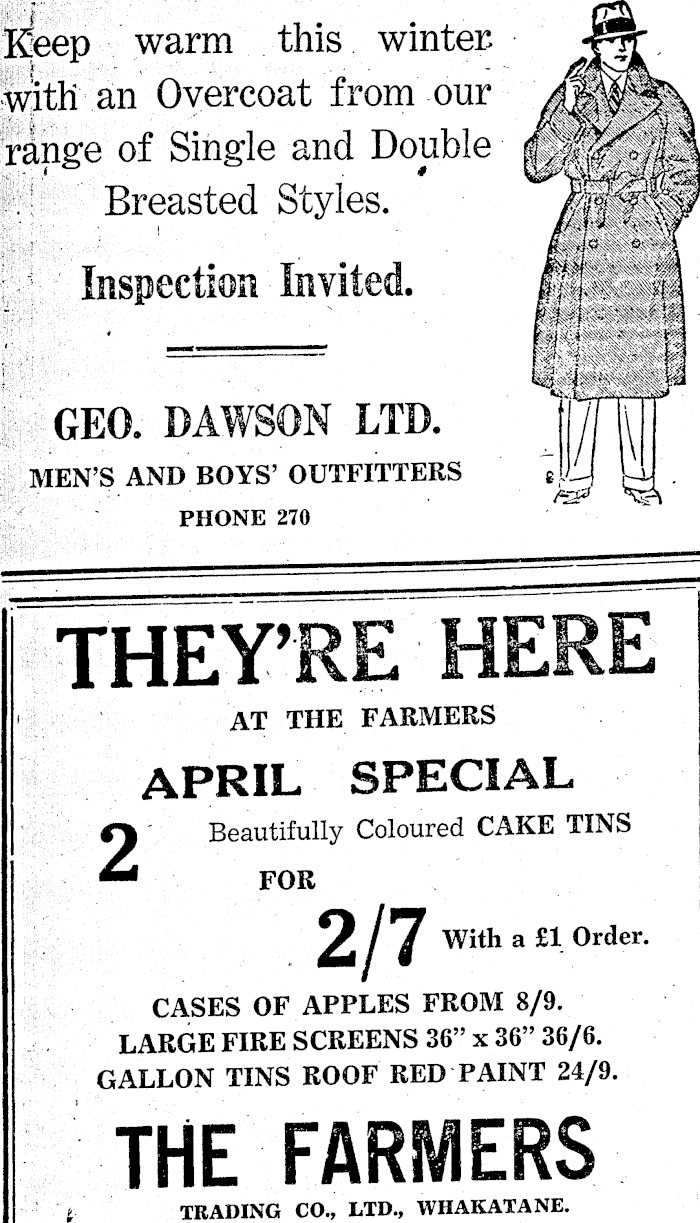 Keep warm this winter with an Overcoat from our range of Single and Double Breasted Styles.

Inspection Invited.

GEO. DAWSON LTD.
MEN'S AND BOYS' OUTFITTERS
PHONE 270

THEY'RE HERE
AT THE FARMERS
APRIL SPECIAL
2 Beautifully Coloured CAKE TINS
FOR
2/7 With a £1 Order.

CASES OF APPLES FROM 8/9.
LARGE FIRE SCREENS 36" x 36" 36/6.
GALLON TINS ROOF RED PAINT 24/9.

THE FARMERS
TRADING CO., LTD., WHAKATANE.